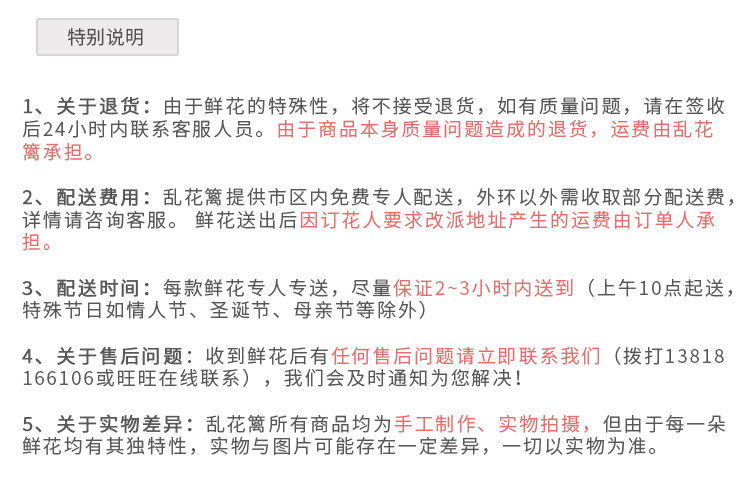 特别说明

1、关于退货：由于鲜花的特殊性，将不接受退货，如有质量问题，请在签收后24小时内联系客服人员。由于商品本身质量问题造成的退货，运费由乱花篱承担。

2、配送费用：乱花篱提供市区内免费专人配送，外环以外需收取部分配送费，详情请咨询客服。 鲜花送出后因订花人要求改派地址产生的运费由订单人承担。

3、配送时间：每款鲜花专人专送，尽量保证2~3小时内送到（上午10点起送，特殊节日如情人节、圣诞节、母亲节等除外）

4、关于售后问题：收到鲜花后有任何售后问题请立即联系我们（拨打13818166106或旺旺在线联系），我们会及时通知为您解决！

5、关于实物差异：乱花篱所有商品均为手工制作、实物拍摄，但由于每一朵鲜花均有其独特性，实物与图片可能存在一定差异，一切以实物为准。